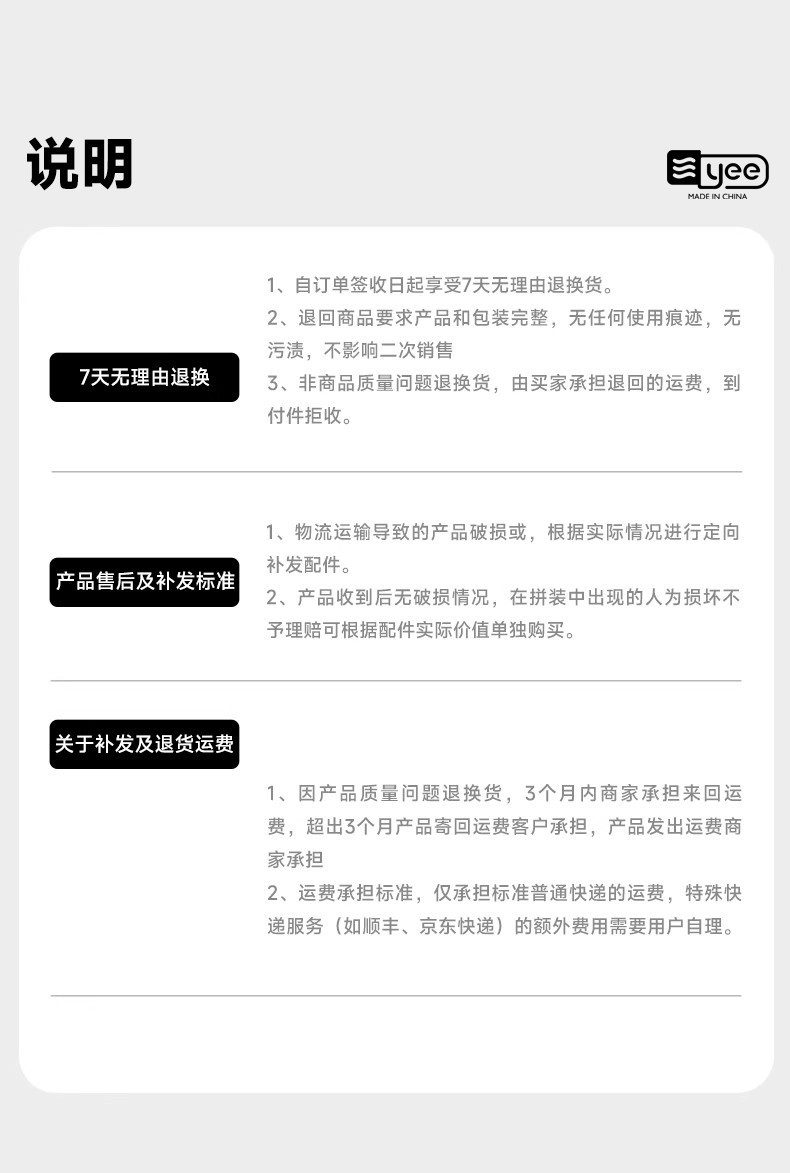 说明

yee
MADE IN CHINA

7天无理由退换

1、自订单签收日起享受7天无理由退换货。
2、退回商品要求产品和包装完整，无任何使用痕迹，无污渍，不影响二次销售
3、非商品质量问题退换货，由买家承担退回的运费，到付件拒收。

产品售后及补发标准

1、物流运输导致的产品破损或，根据实际情况进行定向补发配件。
2、产品收到后无破损情况，在拼装中出现的人为损坏不予理赔可根据配件实际价值单独购买。

关于补发及退货运费

1、因产品质量问题退换货，3个月内商家承担来回运费，超出3个月产品寄回运费客户承担，产品发出运费商家承担
2、运费承担标准，仅承担标准普通快递的运费，特殊快递服务（如顺丰、京东快递）的额外费用需要用户自理。